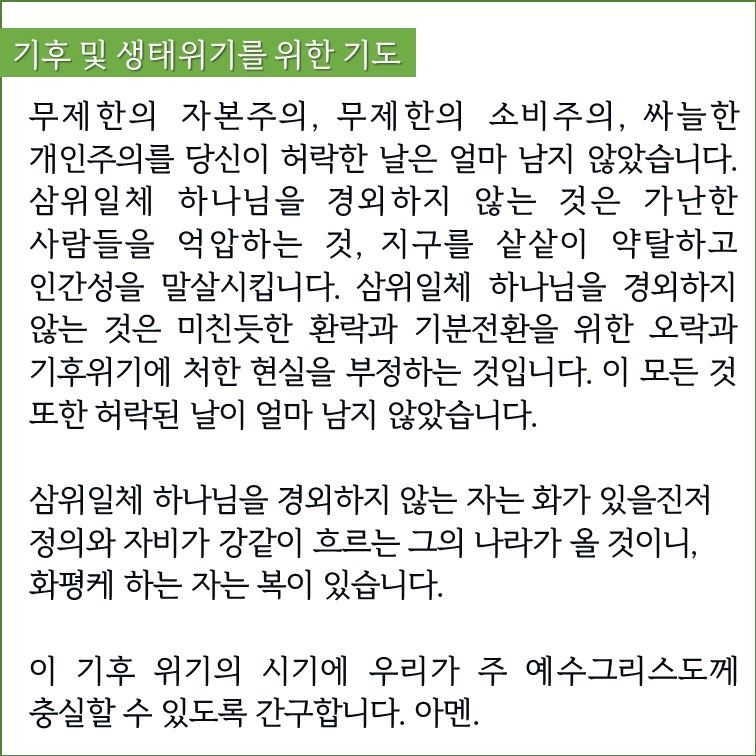 기후 및 생태위기를 위한 기도

무제한의 자본주의, 무제한의 소비주의, 싸늘한 개인주의를 당신이 허락한 날은 얼마 남지 않았습니다. 삼위일체 하나님을 경외하지 않는 것은 가난한 사람들을 억압하는 것, 지구를 샅샅이 약탈하고 인간성을 말살시킵니다. 삼위일체 하나님을 경외하지 않는 것은 미친듯한 환락과 기분전환을 위한 오락과 기후위기에 처한 현실을 부정하는 것입니다. 이 모든 것 또한 허락된 날이 얼마 남지 않았습니다.

삼위일체 하나님을 경외하지 않는 자는 화가 있을진저
정의와 자비가 강같이 흐르는 그의 나라가 올 것이니,
화평케 하는 자는 복이 있습니다.

이 기후 위기의 시기에 우리가 주 예수그리스도께 충실할 수 있도록 간구합니다. 아멘.